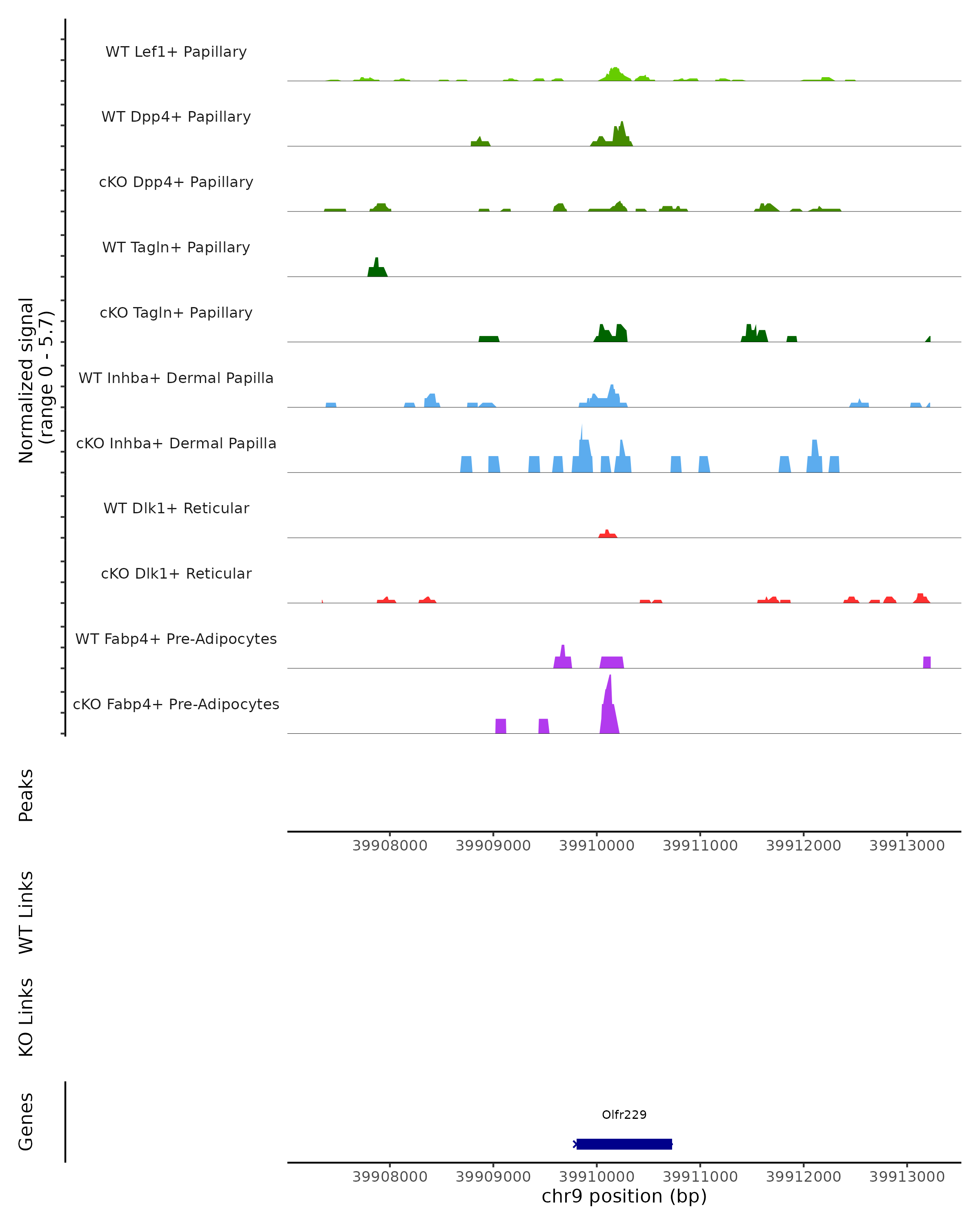 Normalized signal
(range 0 - 5.7)

WT Lef1+ Papillary

WT Dpp4+ Papillary

cKO Dpp4+ Papillary

WT Tagln+ Papillary

cKO Tagln+ Papillary

WT Inhba+ Dermal Papilla

cKO Inhba+ Dermal Papilla

WT Dlk1+ Reticular

cKO Dlk1+ Reticular

WT Fabp4+ Pre-Adipocytes

cKO Fabp4+ Pre-Adipocytes

Peaks

39908000 39909000 39910000 39911000 39912000 39913000

WT Links

KO Links

Genes

Olfr229

39908000 39909000 39910000 39911000 39912000 39913000
chr9 position (bp)